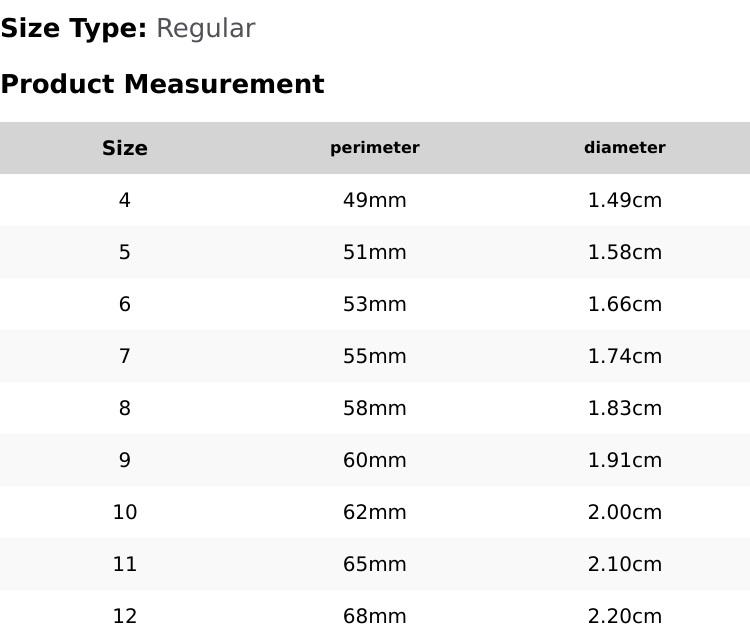 Size Type: Regular

Product Measurement

| Size | perimeter | diameter |
|---|---|---|
| 4 | 49mm | 1.49cm |
| 5 | 51mm | 1.58cm |
| 6 | 53mm | 1.66cm |
| 7 | 55mm | 1.74cm |
| 8 | 58mm | 1.83cm |
| 9 | 60mm | 1.91cm |
| 10 | 62mm | 2.00cm |
| 11 | 65mm | 2.10cm |
| 12 | 68mm | 2.20cm |